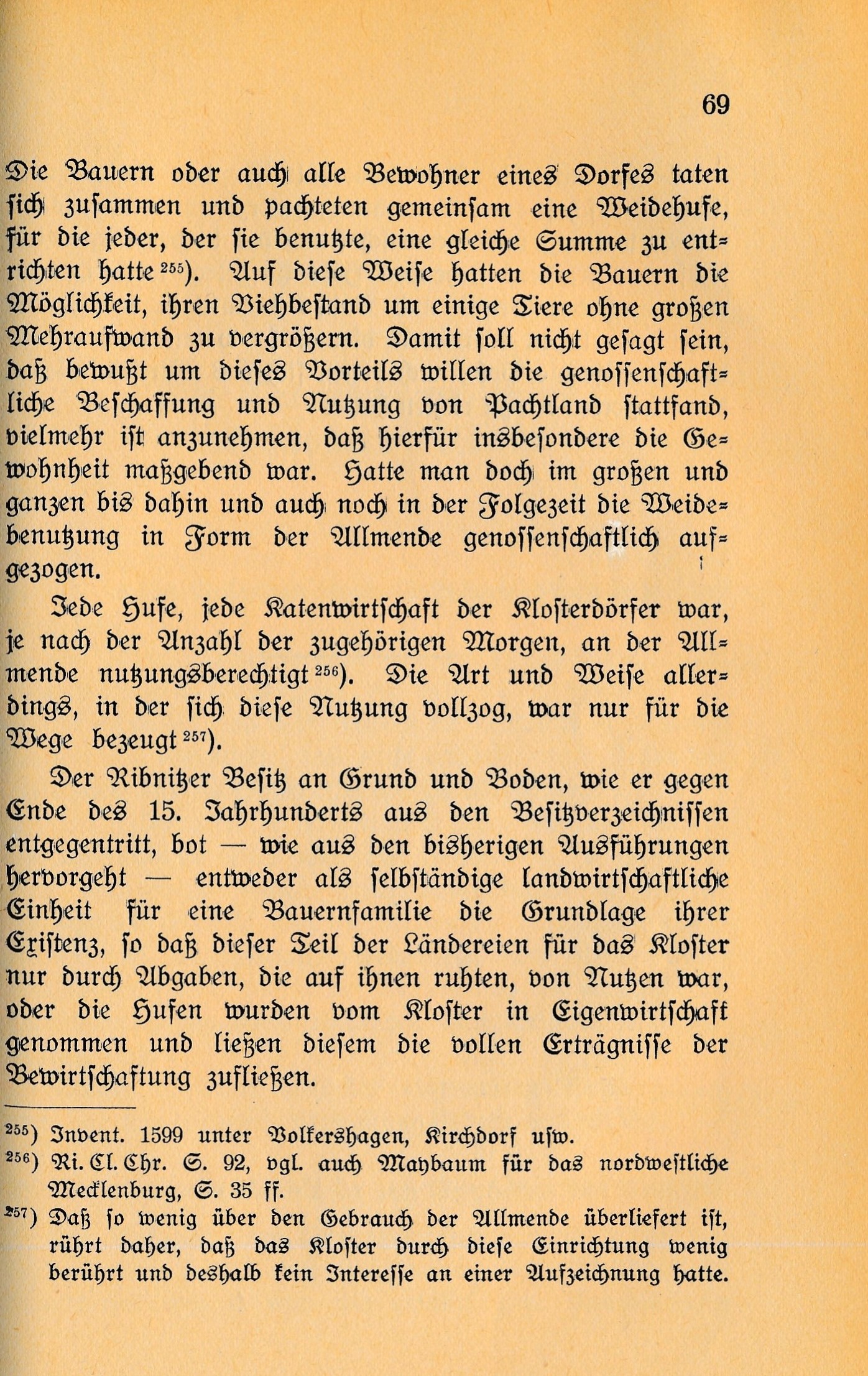 69

Die Bauern oder auch alle Bewohner eines Dorfes taten sich zusammen und pachteten gemeinsam eine Weidehufe, für die jeder, der sie benutzte, eine gleiche Summe zu entrichten hatte $^{255}$). Auf diese Weise hatten die Bauern die Möglichkeit, ihren Viehbestand um einige Tiere ohne großen Mehraufwand zu vergrößern. Damit soll nicht gesagt sein, daß bewußt um dieses Vorteils willen die genossenschaftliche Beschaffung und Nutzung von Pachtland stattfand, vielmehr ist anzunehmen, daß hierfür insbesondere die Gewohnheit maßgebend war. Hatte man doch im großen und ganzen bis dahin und auch noch in der Folgezeit die Weidebenutzung in Form der Allmende genossenschaftlich aufgezogen.

Jede Hufe, jede Katenwirtschaft der Klosterdörfer war, je nach der Anzahl der zugehörigen Morgen, an der Allmende nutzungsberechtigt $^{256}$). Die Art und Weise allerdings, in der sich diese Nutzung vollzog, war nur für die Wege bezeugt $^{257}$).

Der Ribnitzer Besitz an Grund und Boden, wie er gegen Ende des 15. Jahrhunderts aus den Besitzverzeichnissen entgegentritt, bot — wie aus den bisherigen Ausführungen hervorgeht — entweder als selbständige landwirtschaftliche Einheit für eine Bauernfamilie die Grundlage ihrer Existenz, so daß dieser Teil der Ländereien für das Kloster nur durch Abgaben, die auf ihnen ruhten, von Nutzen war, oder die Hufen wurden vom Kloster in Eigenwirtschaft genommen und ließen diesem die vollen Erträgnisse der Bewirtschaftung zufließen.

$^{255}$) Invent. 1599 unter Volkershagen, Kirchdorf usw.
$^{256}$) Ri. Cl. Chr. S. 92, vgl. auch Maybaum für das nordwestliche Mecklenburg, S. 35 ff.
$^{257}$) Daß so wenig über den Gebrauch der Allmende überliefert ist, rührt daher, daß das Kloster durch diese Einrichtung wenig berührt und deshalb kein Interesse an einer Aufzeichnung hatte.